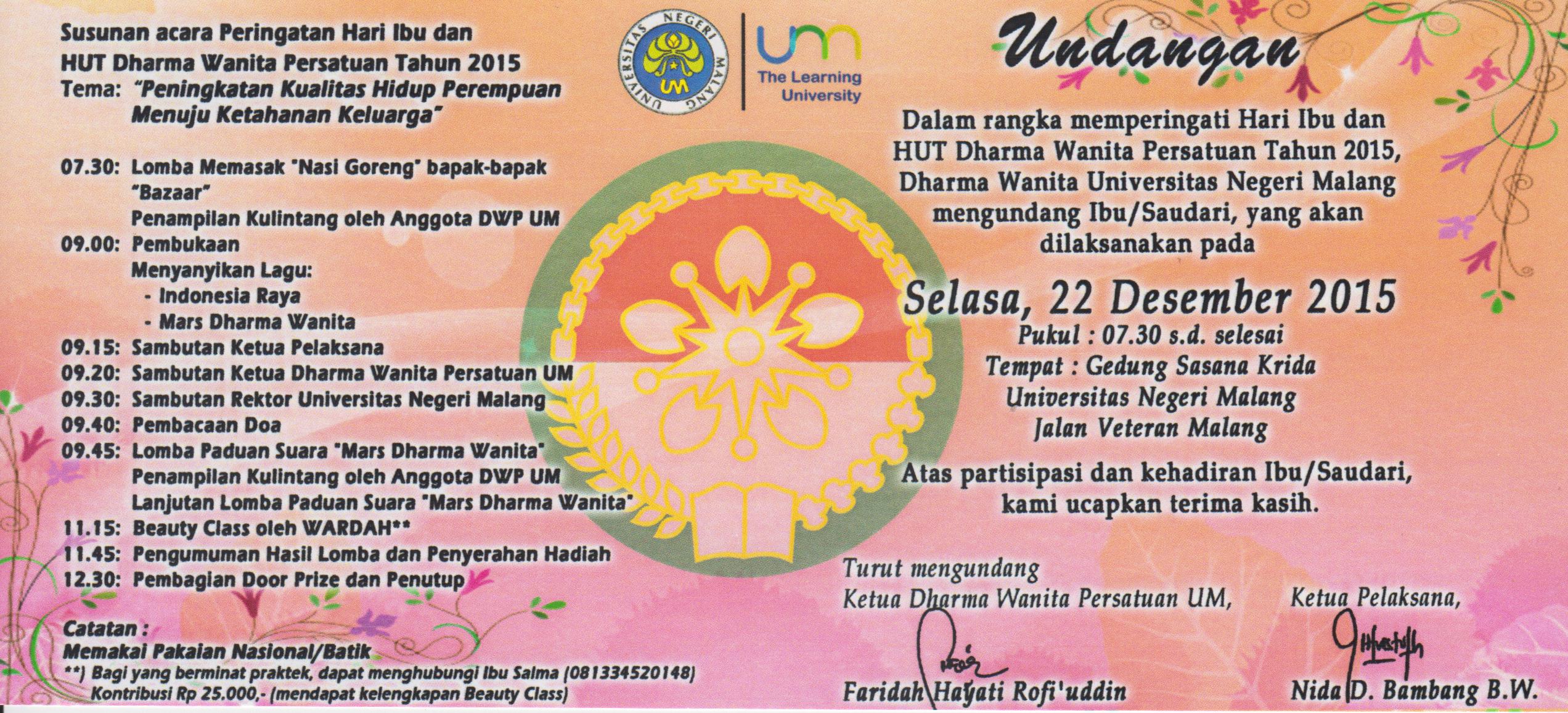 Susunan acara Peringatan Hari Ibu dan
HUT Dharma Wanita Persatuan Tahun 2015
Tema: "Peningkatan Kualitas Hidup Perempuan
Menuju Ketahanan Keluarga"

07.30: Lomba Memasak "Nasi Goreng" bapak-bapak
"Bazaar"
Penampilan Kulintang oleh Anggota DWP UM
09.00: Pembukaan
Menyanyikan Lagu:
- Indonesia Raya
- Mars Dharma Wanita
09.15: Sambutan Ketua Pelaksana
09.20: Sambutan Ketua Dharma Wanita Persatuan UM
09.30: Sambutan Rektor Universitas Negeri Malang
09.40: Pembacaan Doa
09.45: Lomba Paduan Suara "Mars Dharma Wanita"
Penampilan Kulintang oleh Anggota DWP UM
Lanjutan Lomba Paduan Suara "Mars Dharma Wanita"
11.15: Beauty Class oleh WARDAH**
11.45: Pengumuman Hasil Lomba dan Penyerahan Hadiah
12.30: Pembagian Door Prize dan Penutup

Catatan :
Memakai Pakaian Nasional/Batik
**) Bagi yang berminat praktek, dapat menghubungi Ibu Salma (081334520148)
Kontribusi Rp 25.000,- (mendapat kelengkapan Beauty Class)

UNIVERSITAS NEGERI MALANG
UM
um
The Learning University

Undangan

Dalam rangka memperingati Hari Ibu dan HUT Dharma Wanita Persatuan Tahun 2015, Dharma Wanita Universitas Negeri Malang mengundang Ibu/Saudari, yang akan dilaksanakan pada

Selasa, 22 Desember 2015
Pukul : 07.30 s.d. selesai
Tempat : Gedung Sasana Krida
Universitas Negeri Malang
Jalan Veteran Malang

Atas partisipasi dan kehadiran Ibu/Saudari, kami ucapkan terima kasih.

Turut mengundang
Ketua Dharma Wanita Persatuan UM,

Faridah Hayati Rofi'uddin

Ketua Pelaksana,

Nida D. Bambang B.W.